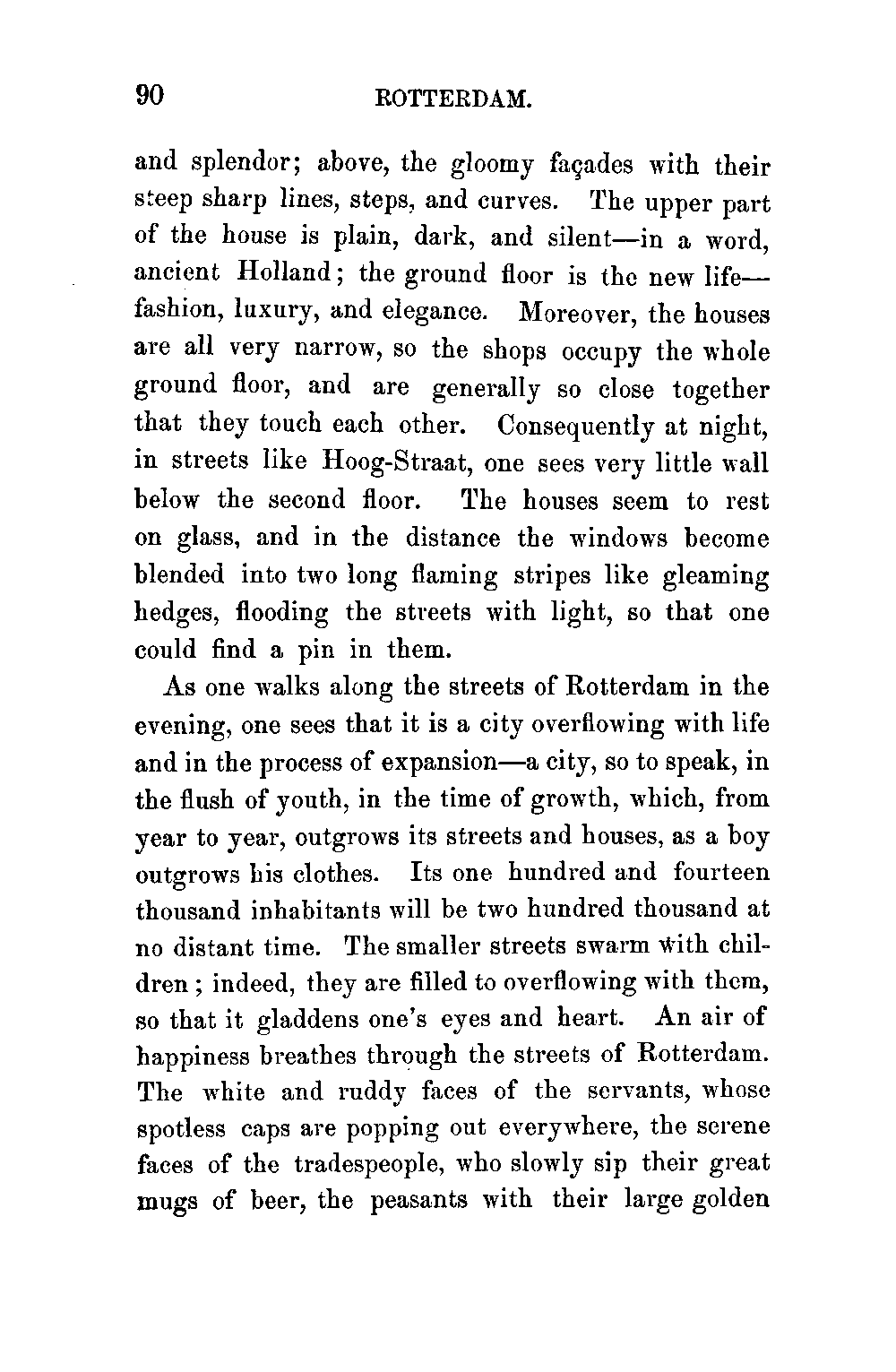 90 ROTTERDAM.

and splendor; above, the gloomy façades with their steep sharp lines, steps, and curves. The upper part of the house is plain, dark, and silent—in a word, ancient Holland; the ground floor is the new life—fashion, luxury, and elegance. Moreover, the houses are all very narrow, so the shops occupy the whole ground floor, and are generally so close together that they touch each other. Consequently at night, in streets like Hoog-Straat, one sees very little wall below the second floor. The houses seem to rest on glass, and in the distance the windows become blended into two long flaming stripes like gleaming hedges, flooding the streets with light, so that one could find a pin in them.

As one walks along the streets of Rotterdam in the evening, one sees that it is a city overflowing with life and in the process of expansion—a city, so to speak, in the flush of youth, in the time of growth, which, from year to year, outgrows its streets and houses, as a boy outgrows his clothes. Its one hundred and fourteen thousand inhabitants will be two hundred thousand at no distant time. The smaller streets swarm with children; indeed, they are filled to overflowing with them, so that it gladdens one's eyes and heart. An air of happiness breathes through the streets of Rotterdam. The white and ruddy faces of the servants, whose spotless caps are popping out everywhere, the serene faces of the tradespeople, who slowly sip their great mugs of beer, the peasants with their large golden